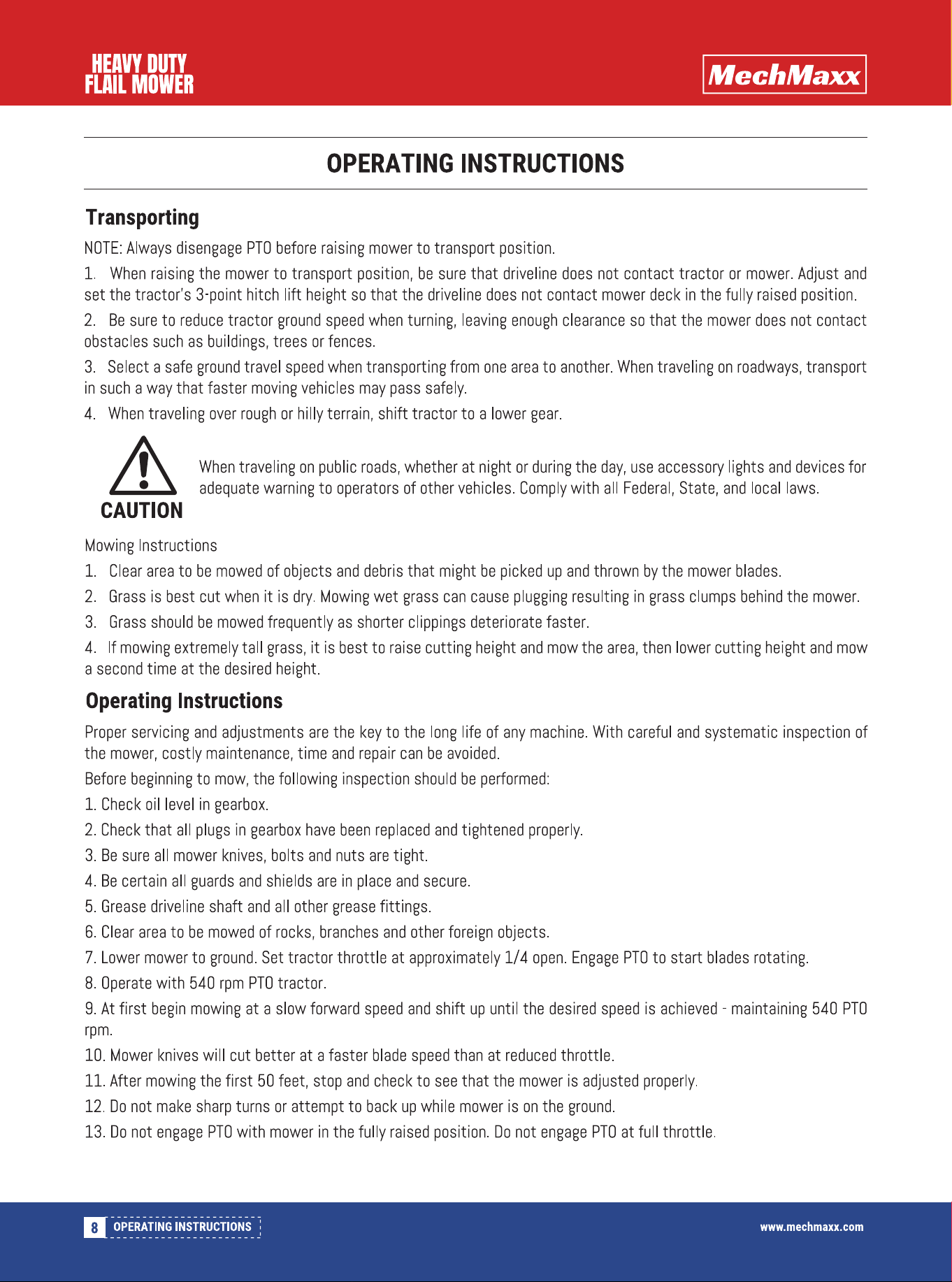 HEAVY DUTY
FLAIL MOWER

MechMaxx

OPERATING INSTRUCTIONS

Transporting

NOTE: Always disengage PTO before raising mower to transport position.

1. When raising the mower to transport position, be sure that driveline does not contact tractor or mower. Adjust and set the tractor's 3-point hitch lift height so that the driveline does not contact mower deck in the fully raised position.

2. Be sure to reduce tractor ground speed when turning, leaving enough clearance so that the mower does not contact obstacles such as buildings, trees or fences.

3. Select a safe ground travel speed when transporting from one area to another. When traveling on roadways, transport in such a way that faster moving vehicles may pass safely.

4. When traveling over rough or hilly terrain, shift tractor to a lower gear.

CAUTION

When traveling on public roads, whether at night or during the day, use accessory lights and devices for adequate warning to operators of other vehicles. Comply with all Federal, State, and local laws.

Mowing Instructions

1. Clear area to be mowed of objects and debris that might be picked up and thrown by the mower blades.

2. Grass is best cut when it is dry. Mowing wet grass can cause plugging resulting in grass clumps behind the mower.

3. Grass should be mowed frequently as shorter clippings deteriorate faster.

4. If mowing extremely tall grass, it is best to raise cutting height and mow the area, then lower cutting height and mow a second time at the desired height.

Operating Instructions

Proper servicing and adjustments are the key to the long life of any machine. With careful and systematic inspection of the mower, costly maintenance, time and repair can be avoided.

Before beginning to mow, the following inspection should be performed:

1. Check oil level in gearbox.

2. Check that all plugs in gearbox have been replaced and tightened properly.

3. Be sure all mower knives, bolts and nuts are tight.

4. Be certain all guards and shields are in place and secure.

5. Grease driveline shaft and all other grease fittings.

6. Clear area to be mowed of rocks, branches and other foreign objects.

7. Lower mower to ground. Set tractor throttle at approximately 1/4 open. Engage PTO to start blades rotating.

8. Operate with 540 rpm PTO tractor.

9. At first begin mowing at a slow forward speed and shift up until the desired speed is achieved - maintaining 540 PTO rpm.

10. Mower knives will cut better at a faster blade speed than at reduced throttle.

11. After mowing the first 50 feet, stop and check to see that the mower is adjusted properly.

12. Do not make sharp turns or attempt to back up while mower is on the ground.

13. Do not engage PTO with mower in the fully raised position. Do not engage PTO at full throttle.

8 OPERATING INSTRUCTIONS

www.mechmaxx.com